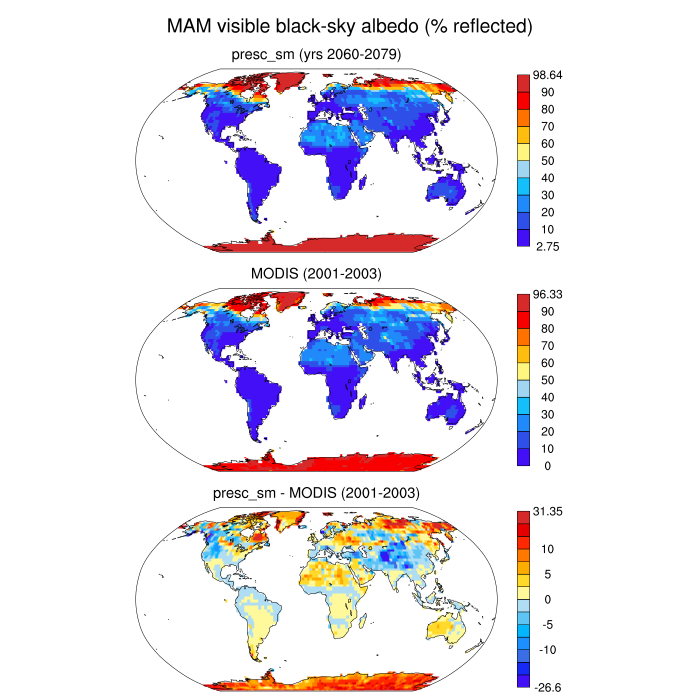 MAM visible black-sky albedo (% reflected)

presc_sm (yrs 2060-2079)

98.64
90
80
70
60
50
40
30
20
10
2.75

MODIS (2001-2003)

96.33
90
80
70
60
50
40
30
20
10
0

presc_sm - MODIS (2001-2003)

31.35
10
5
0
-5
-10
-26.6